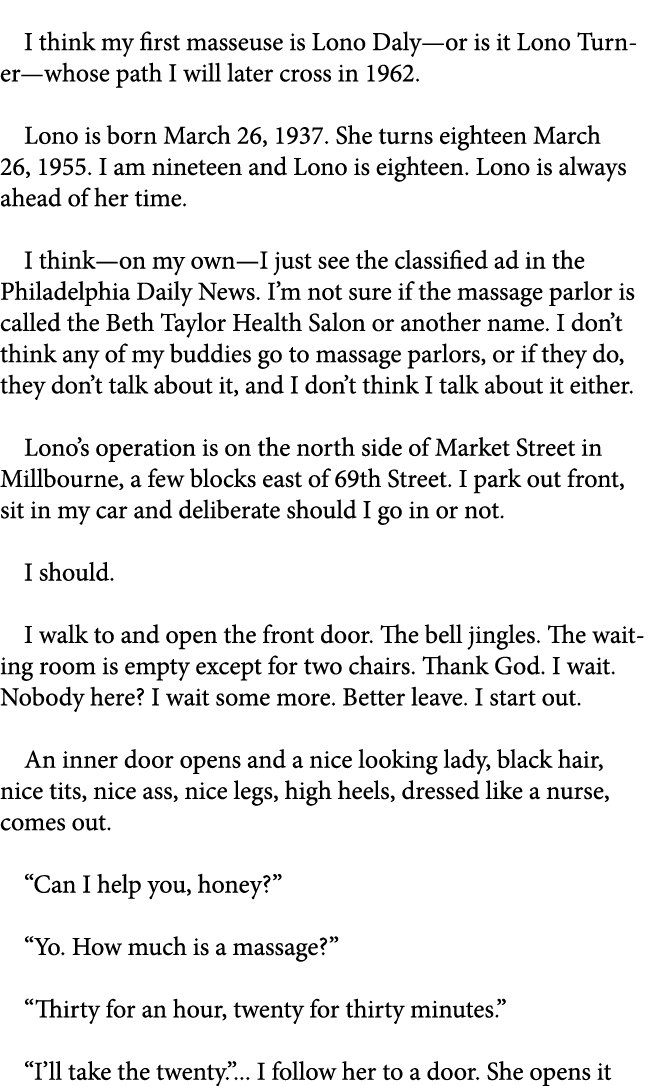 I think my first masseuse is Lono Daly—or is it Lono Turner—whose path I will later cross in 1962.

Lono is born March 26, 1937. She turns eighteen March 26, 1955. I am nineteen and Lono is eighteen. Lono is always ahead of her time.

I think—on my own—I just see the classified ad in the Philadelphia Daily News. I'm not sure if the massage parlor is called the Beth Taylor Health Salon or another name. I don't think any of my buddies go to massage parlors, or if they do, they don't talk about it, and I don't think I talk about it either.

Lono's operation is on the north side of Market Street in Millbourne, a few blocks east of 69th Street. I park out front, sit in my car and deliberate should I go in or not.

I should.

I walk to and open the front door. The bell jingles. The waiting room is empty except for two chairs. Thank God. I wait. Nobody here? I wait some more. Better leave. I start out.

An inner door opens and a nice looking lady, black hair, nice tits, nice ass, nice legs, high heels, dressed like a nurse, comes out.

"Can I help you, honey?"

"Yo. How much is a massage?"

"Thirty for an hour, twenty for thirty minutes."

"I'll take the twenty."... I follow her to a door. She opens it